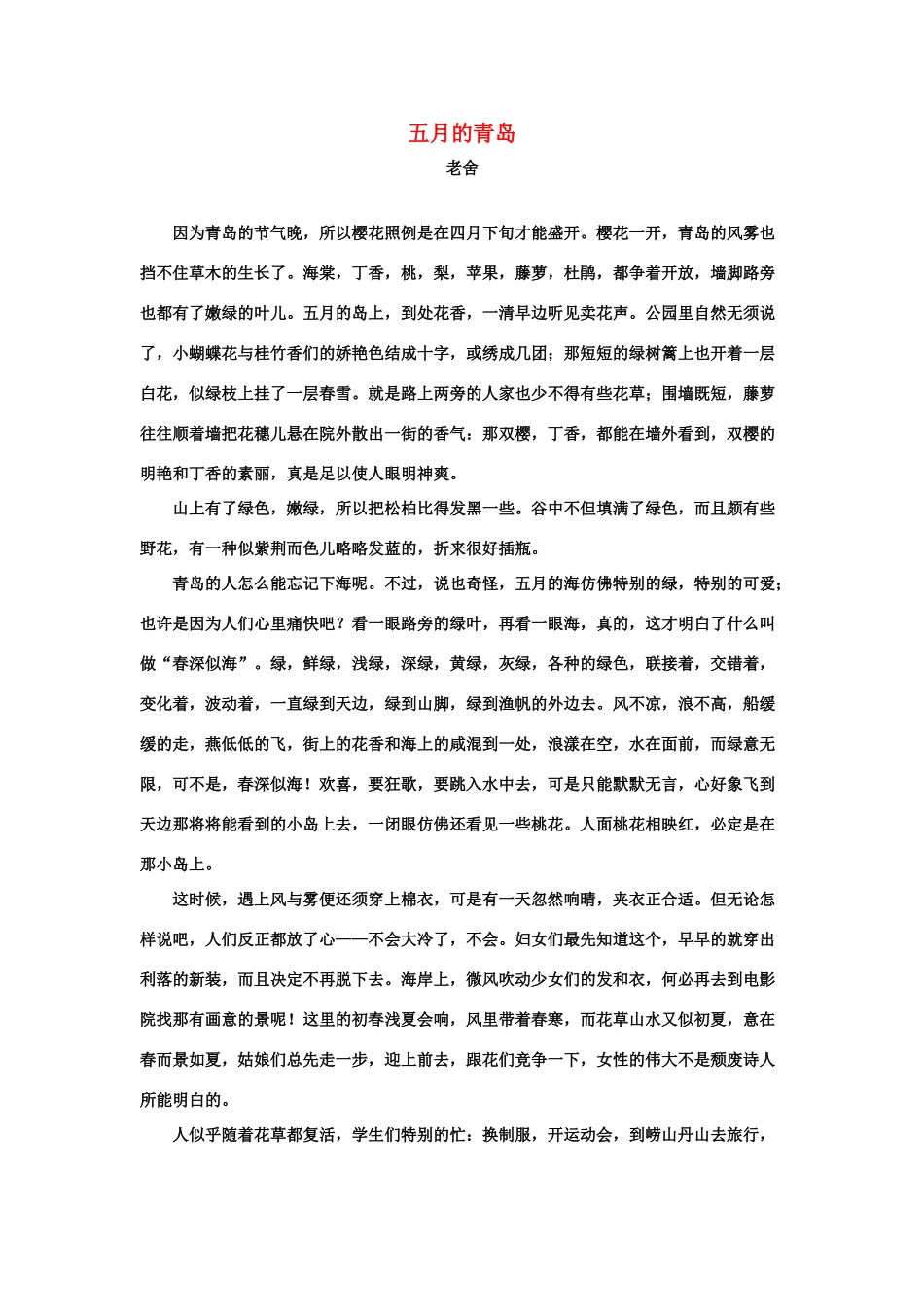 五月的青岛

老舍

因为青岛的节气晚，所以樱花照例是在四月下旬才能盛开。樱花一开，青岛的风雾也挡不住草木的生长了。海棠，丁香，桃，梨，苹果，藤萝，杜鹃，都争着开放，墙脚路旁也都有了嫩绿的叶儿。五月的岛上，到处花香，一清早边听见卖花声。公园里自然无须说了，小蝴蝶花与桂竹香们的娇艳色结成十字，或绣成几团；那短短的绿树篱上也开着一层白花，似绿枝上挂了一层春雪。就是路上两旁的人家也少不得有些花草；围墙既短，藤萝往往顺着墙把花穗儿悬在院外散出一街的香气：那双樱，丁香，都能在墙外看到，双樱的明艳和丁香的素丽，真是足以使人眼明神爽。

山上有了绿色，嫩绿，所以把松柏比得发黑一些。谷中不但填满了绿色，而且颇有些野花，有一种似紫荆而色儿略略发蓝的，折来很好插瓶。

青岛的人怎么能忘记下海呢。不过，说也奇怪，五月的海仿佛特别的绿，特别的可爱；也许是因为人们心里痛快吧？看一眼路旁的绿叶，再看一眼海，真的，这才明白了什么叫做“春深似海”。绿，鲜绿，浅绿，深绿，黄绿，灰绿，各种的绿色，联接着，交错着，变化着，波动着，一直绿到天边，绿到山脚，绿到渔帆的外边去。风不凉，浪不高，船缓缓的走，燕低低的飞，街上的花香和海上的咸混到一处，浪漾在空，水在面前，而绿意无限，可不是，春深似海！欢喜，要狂歌，要跳入水中去，可是只能默默无言，心好象飞到天边那将将能看到的小岛上去，一闭眼仿佛还看见一些桃花。人面桃花相映红，必定是在那小岛上。

这时候，遇上风与雾便还须穿上棉衣，可是有一天忽然响晴，夹衣正合适。但无论怎样说吧，人们反正都放了心——不会大冷了，不会。妇女们最先知道这个，早早的就穿出利落的新装，而且决定不再脱下去。海岸上，微风吹动少女们的发和衣，何必再去到电影院找那有画意的景呢！这里的初春浅夏会响，风里带着春寒，而花草山水又似初夏，意在春而景如夏，姑娘们总先走一步，迎上前去，跟花们竞争一下，女性的伟大不是颓废诗人所能明白的。

人似乎随着花草都复活，学生们特别的忙：换制服，开运动会，到崂山丹山去旅行，